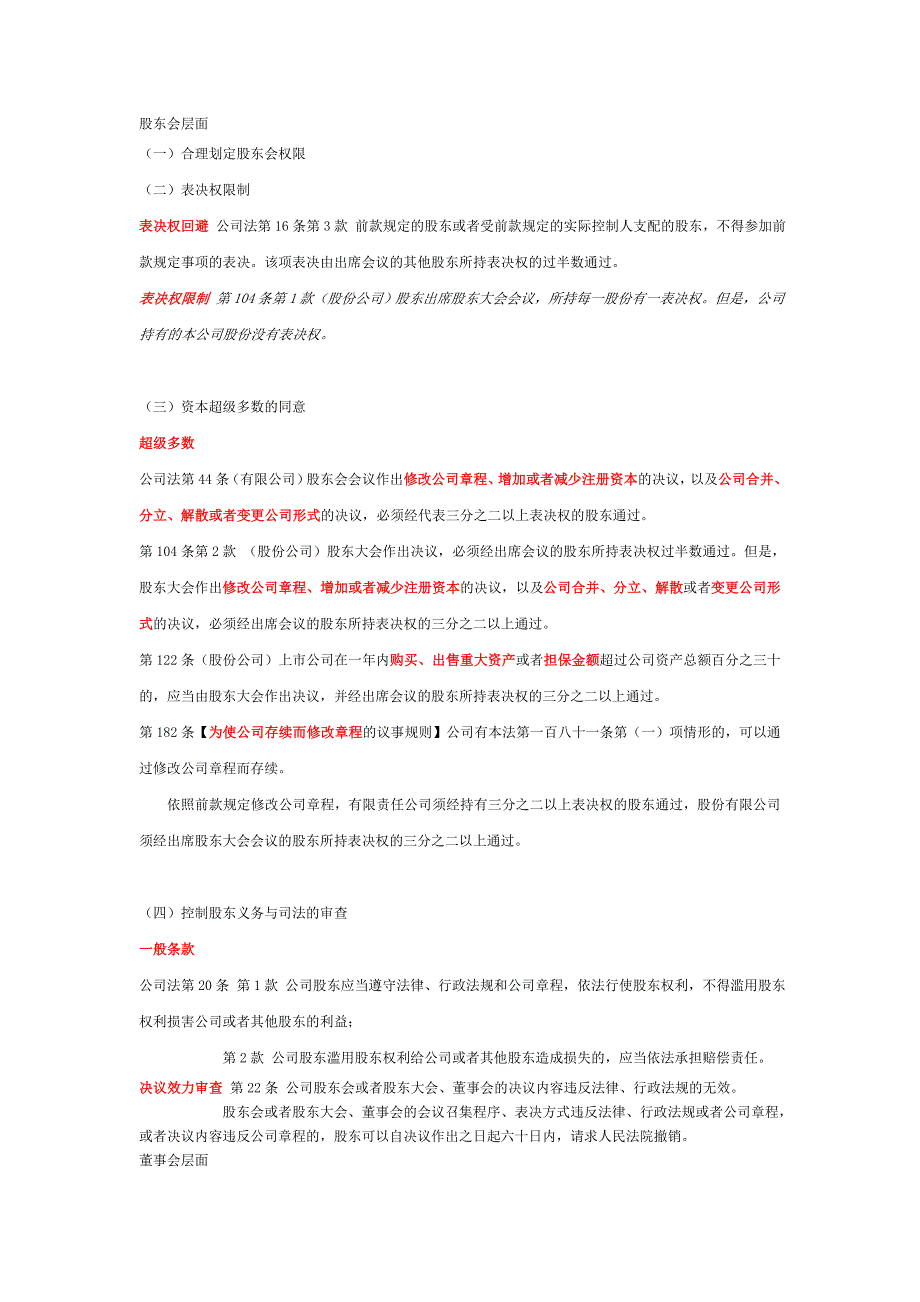 股东会层面

（一）合理划定股东会权限

（二）表决权限制

表决权回避 公司法第 16 条第 3 款 前款规定的股东或者受前款规定的实际控制人支配的股东，不得参加前款规定事项的表决。该项表决由出席会议的其他股东所持表决权的过半数通过。

表决权限制 第 104 条第 1 款（股份公司）股东出席股东大会会议，所持每一股份有一表决权。但是，公司持有的本公司股份没有表决权。

（三）资本超级多数的同意

超级多数

公司法第 44 条（有限公司）股东会会议作出修改公司章程、增加或者减少注册资本的决议，以及公司合并、分立、解散或者变更公司形式的决议，必须经代表三分之二以上表决权的股东通过。

第 104 条第 2 款 （股份公司）股东大会作出决议，必须经出席会议的股东所持表决权过半数通过。但是，股东大会作出修改公司章程、增加或者减少注册资本的决议，以及公司合并、分立、解散或者变更公司形式的决议，必须经出席会议的股东所持表决权的三分之二以上通过。

第 122 条（股份公司）上市公司在一年内购买、出售重大资产或者担保金额超过公司资产总额百分之三十的，应当由股东大会作出决议，并经出席会议的股东所持表决权的三分之二以上通过。

第 182 条【为使公司存续而修改章程的议事规则】公司有本法第一百八十一条第（一）项情形的，可以通过修改公司章程而存续。

依照前款规定修改公司章程，有限责任公司须经持有三分之二以上表决权的股东通过，股份有限公司须经出席股东大会会议的股东所持表决权的三分之二以上通过。

（四）控制股东义务与司法的审查

一般条款

公司法第 20 条 第 1 款 公司股东应当遵守法律、行政法规和公司章程，依法行使股东权利，不得滥用股东权利损害公司或者其他股东的利益；

第 2 款 公司股东滥用股东权利给公司或者其他股东造成损失的，应当依法承担赔偿责任。

决议效力审查 第 22 条 公司股东会或者股东大会、董事会的决议内容违反法律、行政法规的无效。

股东会或者股东大会、董事会的会议召集程序、表决方式违反法律、行政法规或者公司章程，或者决议内容违反公司章程的，股东可以自决议作出之日起六十日内，请求人民法院撤销。

董事会层面